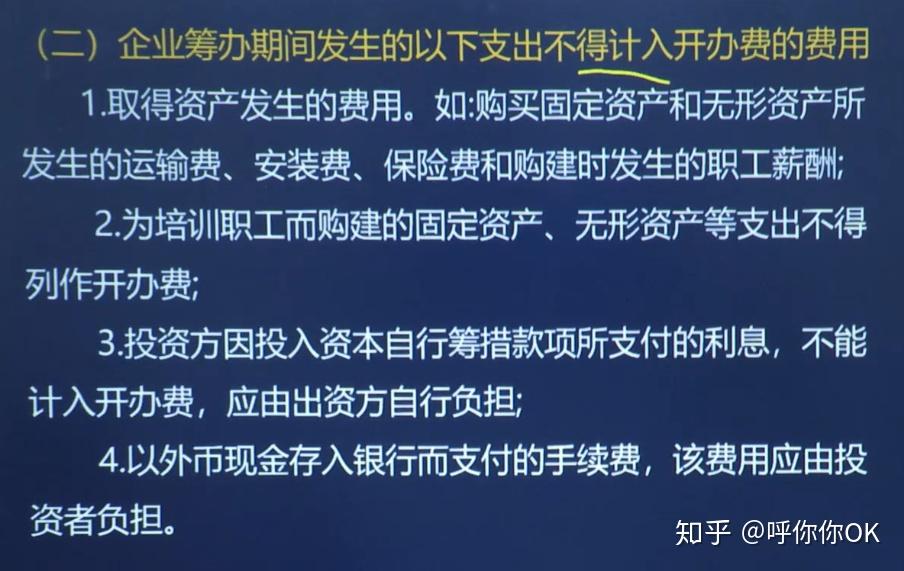 （二）企业筹办期间发生的以下支出不得计入开办费的费用

1.取得资产发生的费用。如:购买固定资产和无形资产所发生的运输费、安装费、保险费和购建时发生的职工薪酬;

2.为培训职工而购建的固定资产、无形资产等支出不得列作开办费;

3.投资方因投入资本自行筹措款项所支付的利息，不能计入开办费，应由出资方自行负担;

4.以外币现金存入银行而支付的手续费，该费用应由投资者负担。

知乎 @呼你你OK